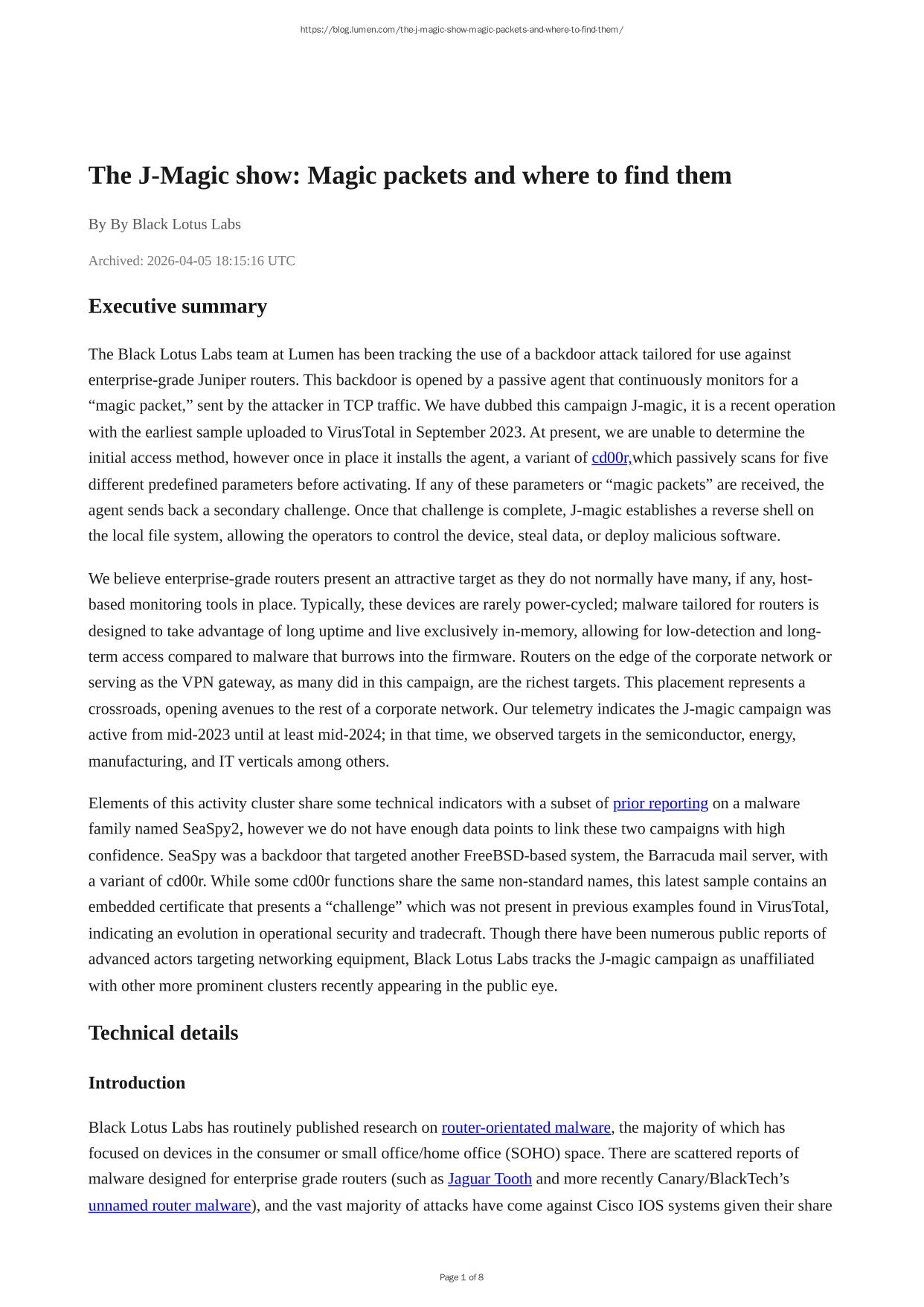 https://blog.lumen.com/the-j-magic-show-magic-packets-and-where-to-find-them/

The J-Magic show: Magic packets and where to find them

By By Black Lotus Labs

Archived: 2026-04-05 18:15:16 UTC

Executive summary

The Black Lotus Labs team at Lumen has been tracking the use of a backdoor attack tailored for use against enterprise-grade Juniper routers. This backdoor is opened by a passive agent that continuously monitors for a “magic packet,” sent by the attacker in TCP traffic. We have dubbed this campaign J-magic, it is a recent operation with the earliest sample uploaded to VirusTotal in September 2023. At present, we are unable to determine the initial access method, however once in place it installs the agent, a variant of cd00r,which passively scans for five different predefined parameters before activating. If any of these parameters or “magic packets” are received, the agent sends back a secondary challenge. Once that challenge is complete, J-magic establishes a reverse shell on the local file system, allowing the operators to control the device, steal data, or deploy malicious software.

We believe enterprise-grade routers present an attractive target as they do not normally have many, if any, host-based monitoring tools in place. Typically, these devices are rarely power-cycled; malware tailored for routers is designed to take advantage of long uptime and live exclusively in-memory, allowing for low-detection and long-term access compared to malware that burrows into the firmware. Routers on the edge of the corporate network or serving as the VPN gateway, as many did in this campaign, are the richest targets. This placement represents a crossroads, opening avenues to the rest of a corporate network. Our telemetry indicates the J-magic campaign was active from mid-2023 until at least mid-2024; in that time, we observed targets in the semiconductor, energy, manufacturing, and IT verticals among others.

Elements of this activity cluster share some technical indicators with a subset of prior reporting on a malware family named SeaSpy2, however we do not have enough data points to link these two campaigns with high confidence. SeaSpy was a backdoor that targeted another FreeBSD-based system, the Barracuda mail server, with a variant of cd00r. While some cd00r functions share the same non-standard names, this latest sample contains an embedded certificate that presents a “challenge” which was not present in previous examples found in VirusTotal, indicating an evolution in operational security and tradecraft. Though there have been numerous public reports of advanced actors targeting networking equipment, Black Lotus Labs tracks the J-magic campaign as unaffiliated with other more prominent clusters recently appearing in the public eye.

Technical details

Introduction

Black Lotus Labs has routinely published research on router-orientated malware, the majority of which has focused on devices in the consumer or small office/home office (SOHO) space. There are scattered reports of malware designed for enterprise grade routers (such as Jaguar Tooth and more recently Canary/BlackTech’s unnamed router malware), and the vast majority of attacks have come against Cisco IOS systems given their share

Page 1 of 8